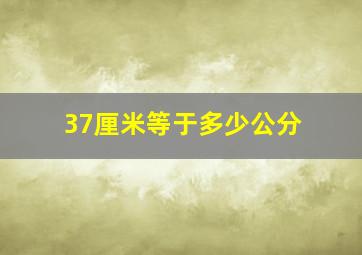 37厘米等于多少公分